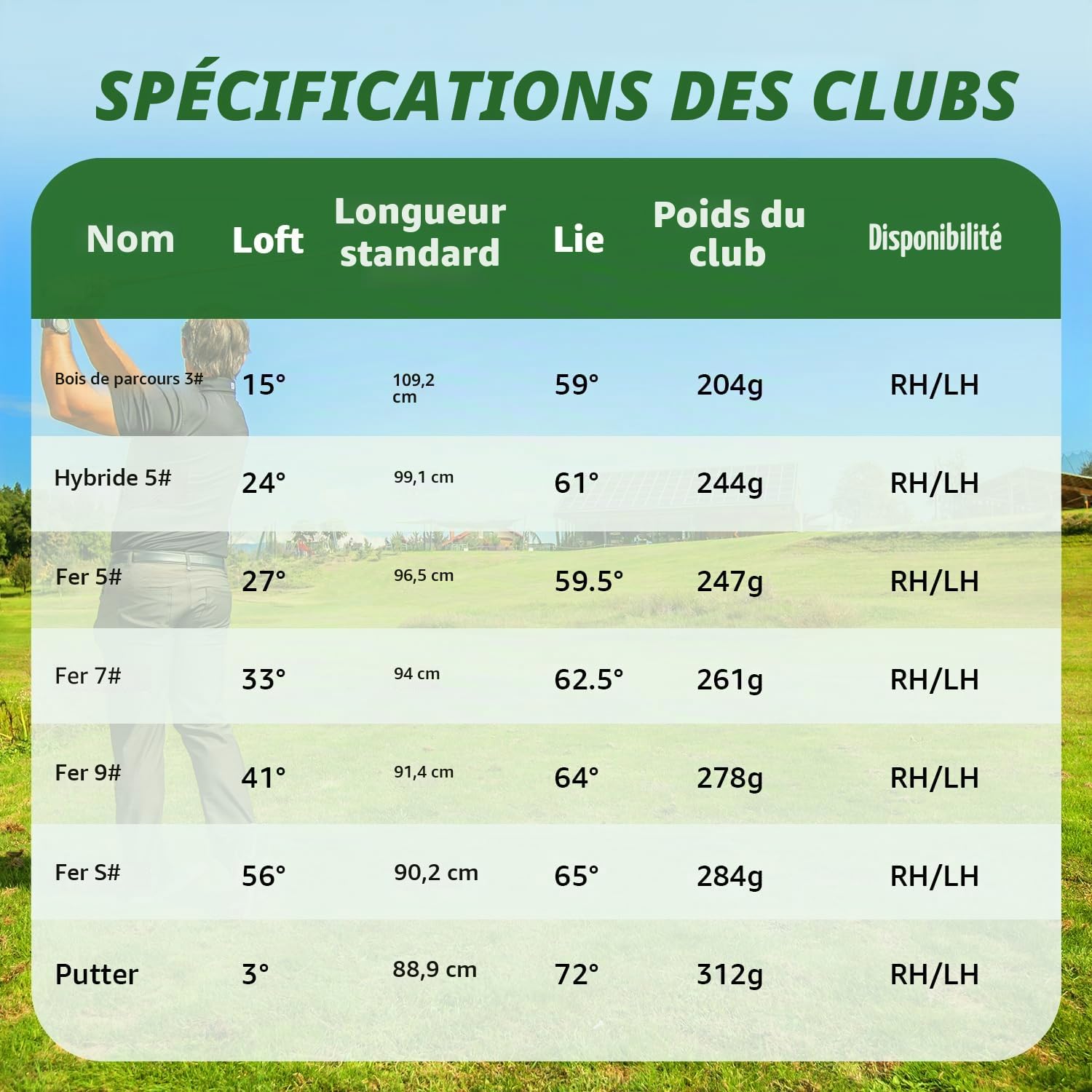 SPÉCIFICATIONS DES CLUBS

| Nom | Loft | Longueur standard | Lie | Poids du club | Disponibilité |
|---|---|---|---|---|---|
| Bois de parcours 3# | 15° | 109,2 cm | 59° | 204g | RH/LH |
| Hybride 5# | 24° | 99,1 cm | 61° | 244g | RH/LH |
| Fer 5# | 27° | 96,5 cm | 59.5° | 247g | RH/LH |
| Fer 7# | 33° | 94 cm | 62.5° | 261g | RH/LH |
| Fer 9# | 41° | 91,4 cm | 64° | 278g | RH/LH |
| Fer S# | 56° | 90,2 cm | 65° | 284g | RH/LH |
| Putter | 3° | 88,9 cm | 72° | 312g | RH/LH |